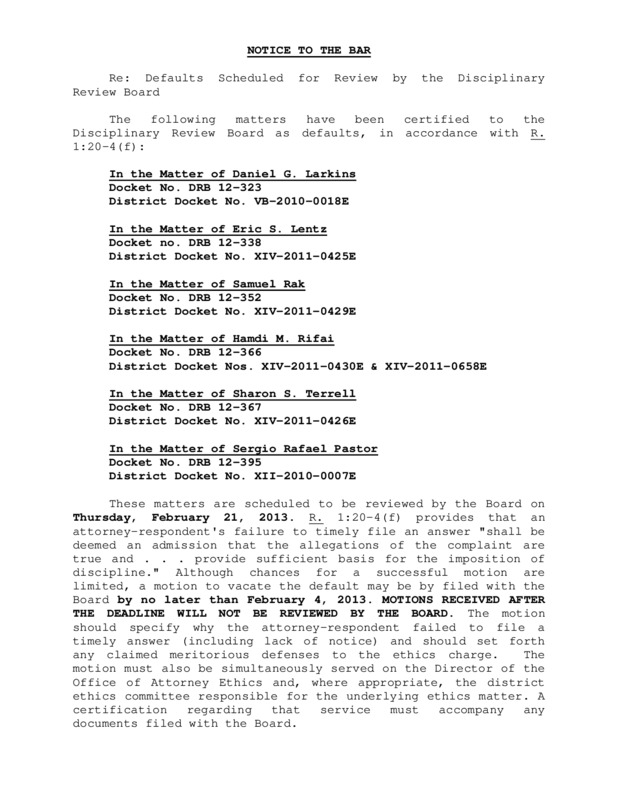 NOTICE TO THE BAR

Re: Defaults Scheduled for Review by the Disciplinary Review Board

The following matters have been certified to the Disciplinary Review Board as defaults, in accordance with R. 1:20-4(f):

In the Matter of Daniel G. Larkins
Docket No. DRB 12-323
District Docket No. VB-2010-0018E

In the Matter of Eric S. Lentz
Docket no. DRB 12-338
District Docket No. XIV-2011-0425E

In the Matter of Samuel Rak
Docket No. DRB 12-352
District Docket No. XIV-2011-0429E

In the Matter of Hamdi M. Rifai
Docket No. DRB 12-366
District Docket Nos. XIV-2011-0430E & XIV-2011-0658E

In the Matter of Sharon S. Terrell
Docket No. DRB 12-367
District Docket No. XIV-2011-0426E

In the Matter of Sergio Rafael Pastor
Docket No. DRB 12-395
District Docket No. XII-2010-0007E

These matters are scheduled to be reviewed by the Board on Thursday, February 21, 2013. R. 1:20-4(f) provides that an attorney-respondent's failure to timely file an answer "shall be deemed an admission that the allegations of the complaint are true and . . . provide sufficient basis for the imposition of discipline." Although chances for a successful motion are limited, a motion to vacate the default may be by filed with the Board by no later than February 4, 2013. MOTIONS RECEIVED AFTER THE DEADLINE WILL NOT BE REVIEWED BY THE BOARD. The motion should specify why the attorney-respondent failed to file a timely answer (including lack of notice) and should set forth any claimed meritorious defenses to the ethics charge. The motion must also be simultaneously served on the Director of the Office of Attorney Ethics and, where appropriate, the district ethics committee responsible for the underlying ethics matter. A certification regarding that service must accompany any documents filed with the Board.